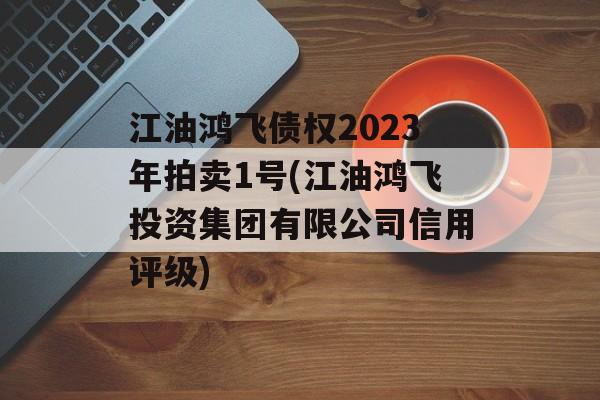 江油鸿飞债权2023年拍卖1号(江油鸿飞投资集团有限公司信用评级)